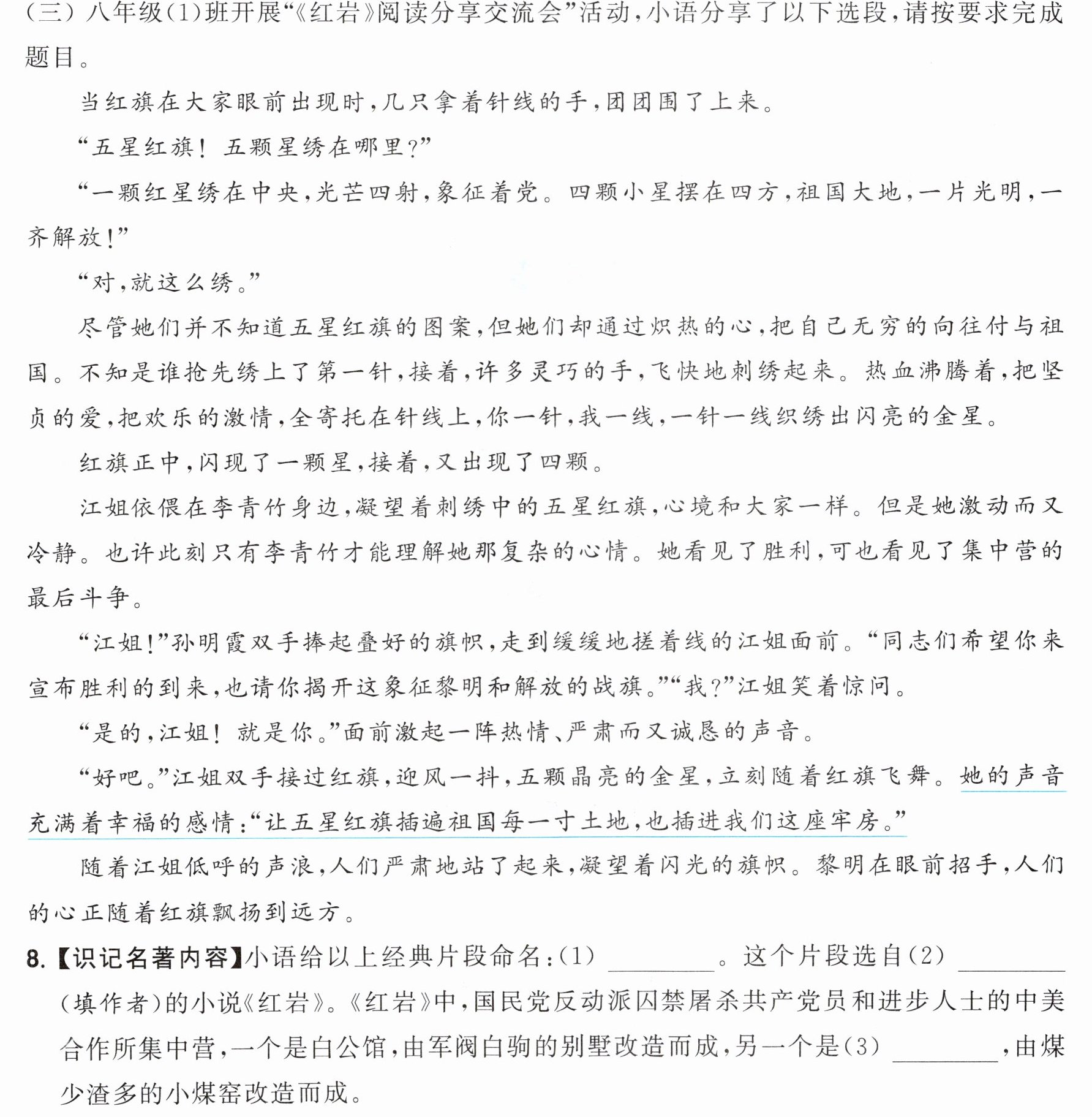 (三)八年级(1)班开展“《红岩》阅读分享交流会”活动,小语分享了以下选段,请按要求完成题目。

当红旗在大家眼前出现时,几只拿着针线的手,团团围了上来。

“五星红旗!五颗星绣在哪里?”

“一颗红星绣在中央,光芒四射,象征着党。四颗小星摆在四方,祖国大地,一片光明,一齐解放!”

“对,就这么绣。”

尽管她们并不知道五星红旗的图案,但她们却通过炽热的心,把自己无穷的向往付与祖国。不知是谁抢先绣上了第一针,接着,许多灵巧的手,飞快地刺绣起来。热血沸腾着,把坚贞的爱,把欢乐的激情,全寄托在针线上,你一针,我一线,一针一线织绣出闪亮的金星。

红旗正中,闪现了一颗星,接着,又出现了四颗。

江姐依偎在李青竹身边,凝望着刺绣中的五星红旗,心境和大家一样。但是她激动而又冷静。也许此刻只有李青竹才能理解她那复杂的心情。她看见了胜利,可也看见了集中营的最后斗争。

“江姐!”孙明霞双手捧起叠好的旗帜,走到缓缓地搓着线的江姐面前。“同志们希望你来宣布胜利的到来,也请你揭开这象征黎明和解放的战旗。”“我?”江姐笑着惊问。

“是的,江姐!就是你。”面前激起一阵热情、严肃而又诚恳的声音。

“好吧。”江姐双手接过红旗,迎风一抖,五颗晶亮的金星,立刻随着红旗飞舞。她的声音充满着幸福的感情:“让五星红旗插遍祖国每一寸土地,也插进我们这座牢房。”

随着江姐低呼的声浪,人们严肃地站了起来,凝望着闪光的旗帜。黎明在眼前招手,人们的心正随着红旗飘扬到远方。

8.【识记名著内容】小语给以上经典片段命名:(1)____。这个片段选自(2)____(填作者)的小说《红岩》。《红岩》中,国民党反动派囚禁屠杀共产党员和进步人士的中美合作所集中营,一个是白公馆,由军阀白驹的别墅改造而成,另一个是(3)____,由煤少渣多的小煤窑改造而成。